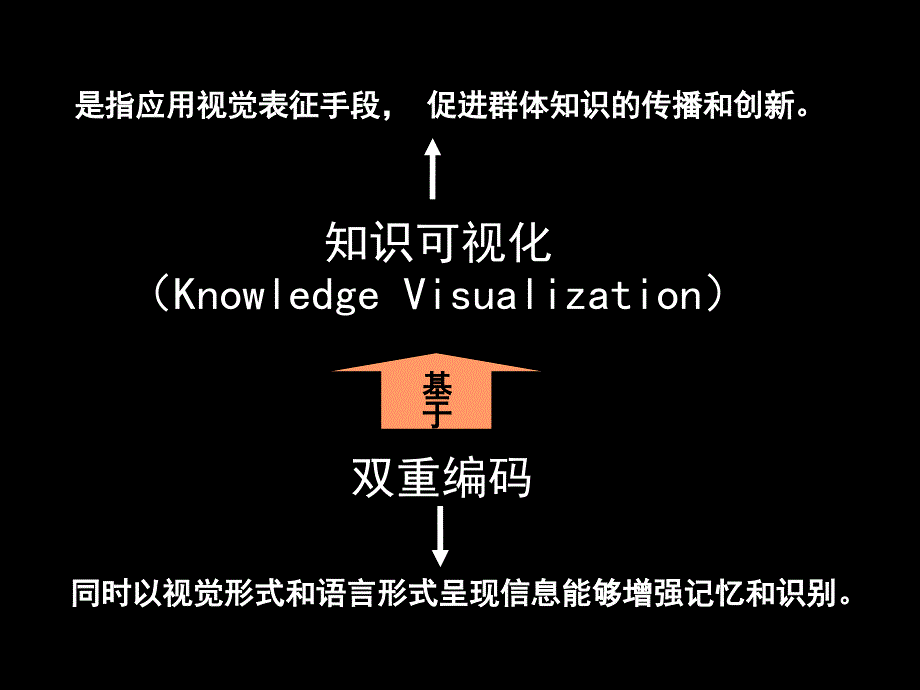 是指应用视觉表征手段， 促进群体知识的传播和创新。

知识可视化
（Knowledge Visualization）

基于

双重编码

同时以视觉形式和语言形式呈现信息能够增强记忆和识别。